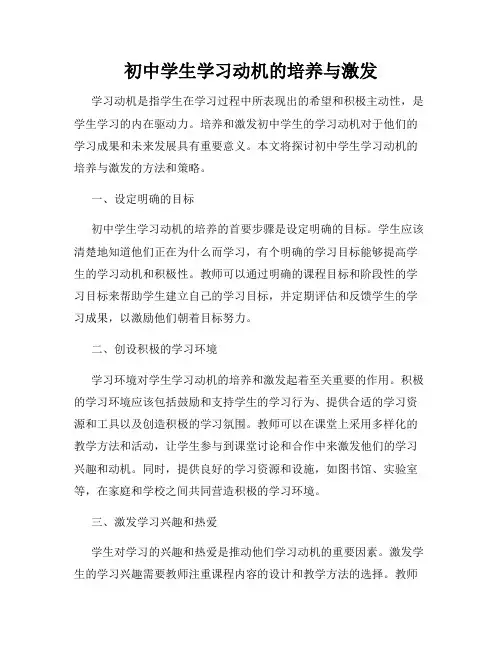 初中学生学习动机的培养与激发

学习动机是指学生在学习过程中所表现出的希望和积极主动性，是学生学习的内在驱动力。培养和激发初中学生的学习动机对于他们的学习成果和未来发展具有重要意义。本文将探讨初中学生学习动机的培养与激发的方法和策略。

一、设定明确的目标

初中学生学习动机的培养的首要步骤是设定明确的目标。学生应该清楚地知道他们正在为什么而学习，有个明确的学习目标能够提高学生的学习动机和积极性。教师可以通过明确的课程目标和阶段性的学习目标来帮助学生建立自己的学习目标，并定期评估和反馈学生的学习成果，以激励他们朝着目标努力。

二、创设积极的学习环境

学习环境对学生学习动机的培养和激发起着至关重要的作用。积极的学习环境应该包括鼓励和支持学生的学习行为、提供合适的学习资源和工具以及创造积极的学习氛围。教师可以在课堂上采用多样化的教学方法和活动，让学生参与到课堂讨论和合作中来激发他们的学习兴趣和动机。同时，提供良好的学习资源和设施，如图书馆、实验室等，在家庭和学校之间共同营造积极的学习环境。

三、激发学习兴趣和热爱

学生对学习的兴趣和热爱是推动他们学习动机的重要因素。激发学生的学习兴趣需要教师注重课程内容的设计和教学方法的选择。教师